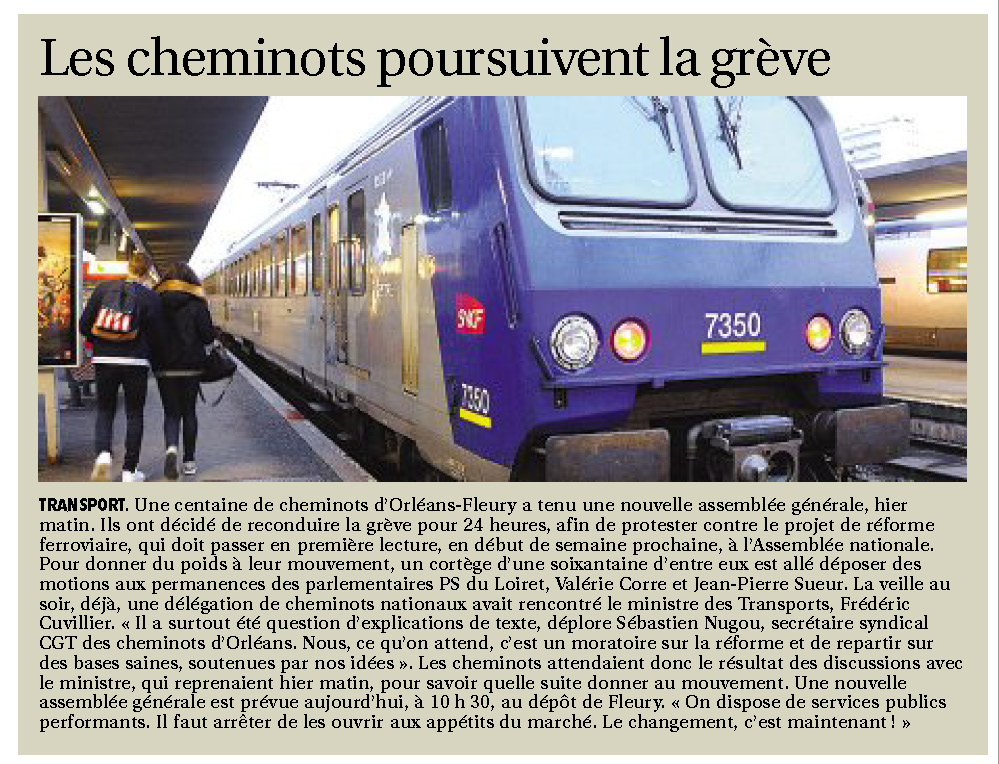 Les cheminots poursuivent la grève

SNCF

7350

7350

TRANSPORT. Une centaine de cheminots d'Orléans-Fleury a tenu une nouvelle assemblée générale, hier matin. Ils ont décidé de reconduire la grève pour 24 heures, afin de protester contre le projet de réforme ferroviaire, qui doit passer en première lecture, en début de semaine prochaine, à l'Assemblée nationale. Pour donner du poids à leur mouvement, un cortège d'une soixantaine d'entre eux est allé déposer des motions aux permanences des parlementaires PS du Loiret, Valérie Corre et Jean-Pierre Sueur. La veille au soir, déjà, une délégation de cheminots nationaux avait rencontré le ministre des Transports, Frédéric Cuvillier. « Il a surtout été question d'explications de texte, déplore Sébastien Nugou, secrétaire syndical CGT des cheminots d'Orléans. Nous, ce qu'on attend, c'est un moratoire sur la réforme et de repartir sur des bases saines, soutenues par nos idées ». Les cheminots attendaient donc le résultat des discussions avec le ministre, qui reprenaient hier matin, pour savoir quelle suite donner au mouvement. Une nouvelle assemblée générale est prévue aujourd'hui, à 10 h 30, au dépôt de Fleury. « On dispose de services publics performants. Il faut arrêter de les ouvrir aux appétits du marché. Le changement, c'est maintenant ! »